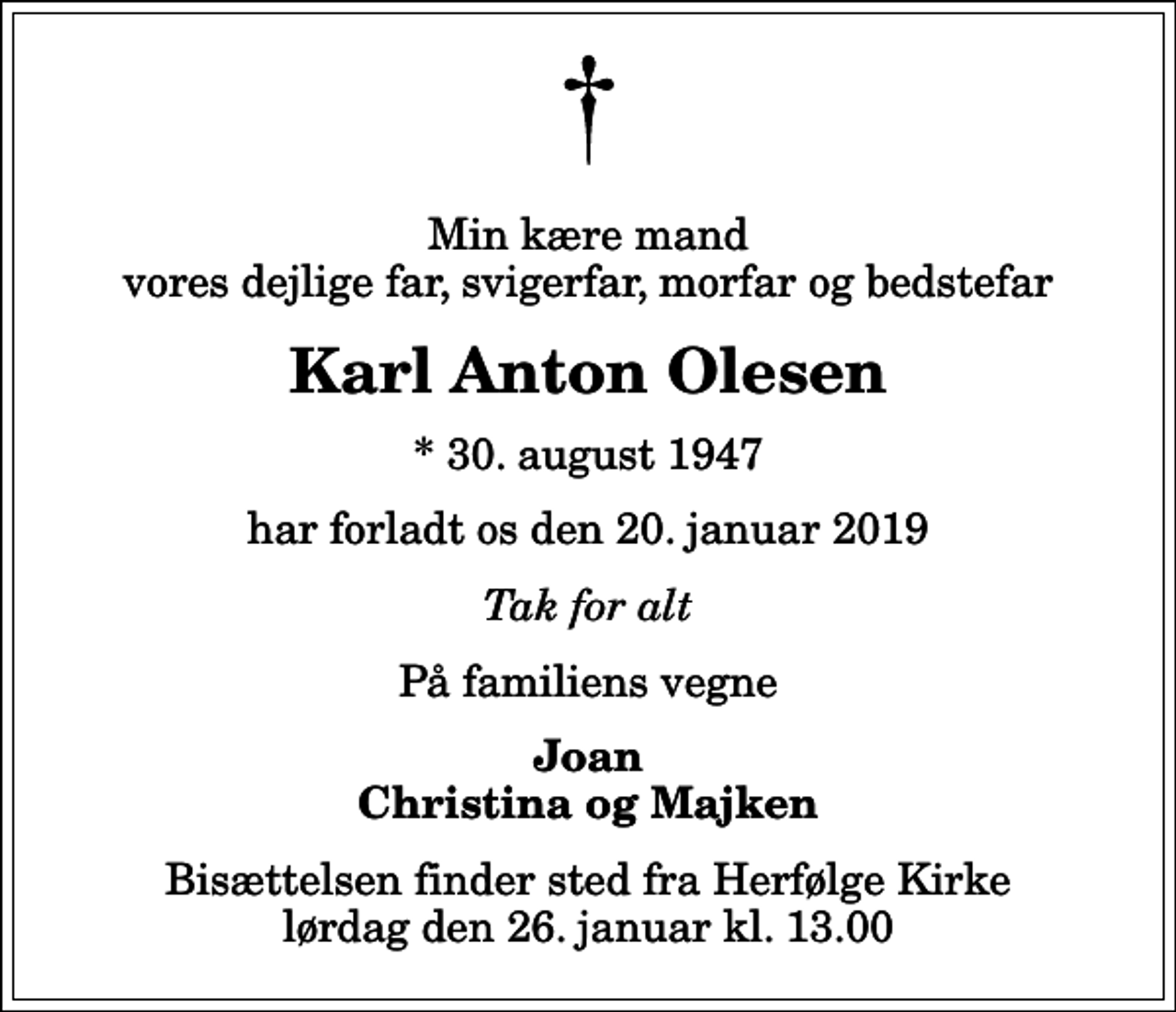 Min kære mand
vores dejlige far, svigerfar, morfar og bedstefar

Karl Anton Olesen

* 30. august 1947

har forladt os den 20. januar 2019

Tak for alt

På familiens vegne

Joan
Christina og Majken

Bisættelsen finder sted fra Herfølge Kirke
lørdag den 26. januar kl. 13.00